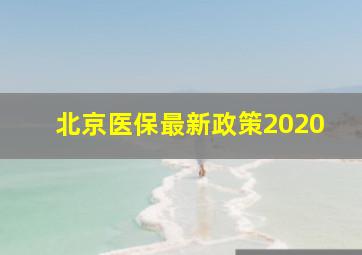 北京医保最新政策2020